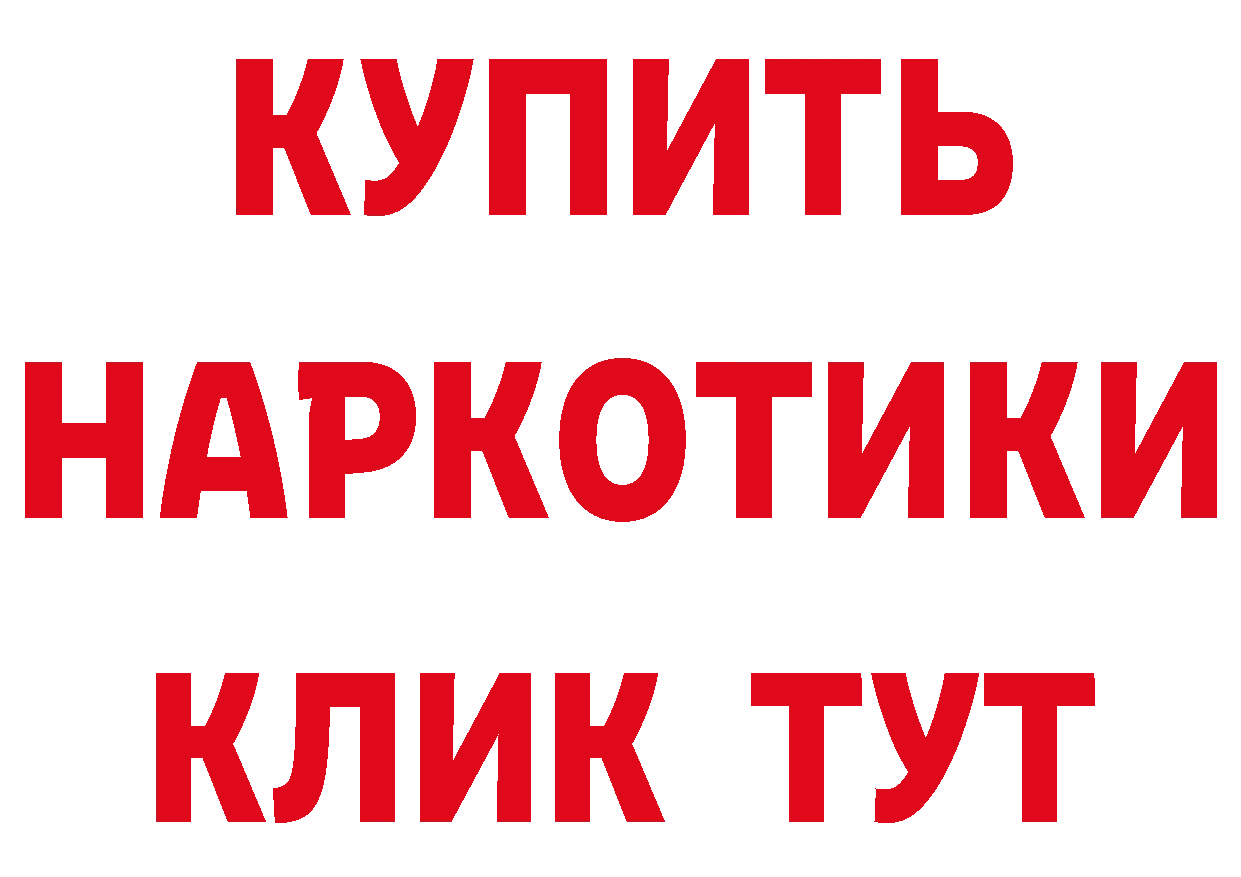 КУПИТЬ
НАРКОТИКИ
КЛИК ТУТ